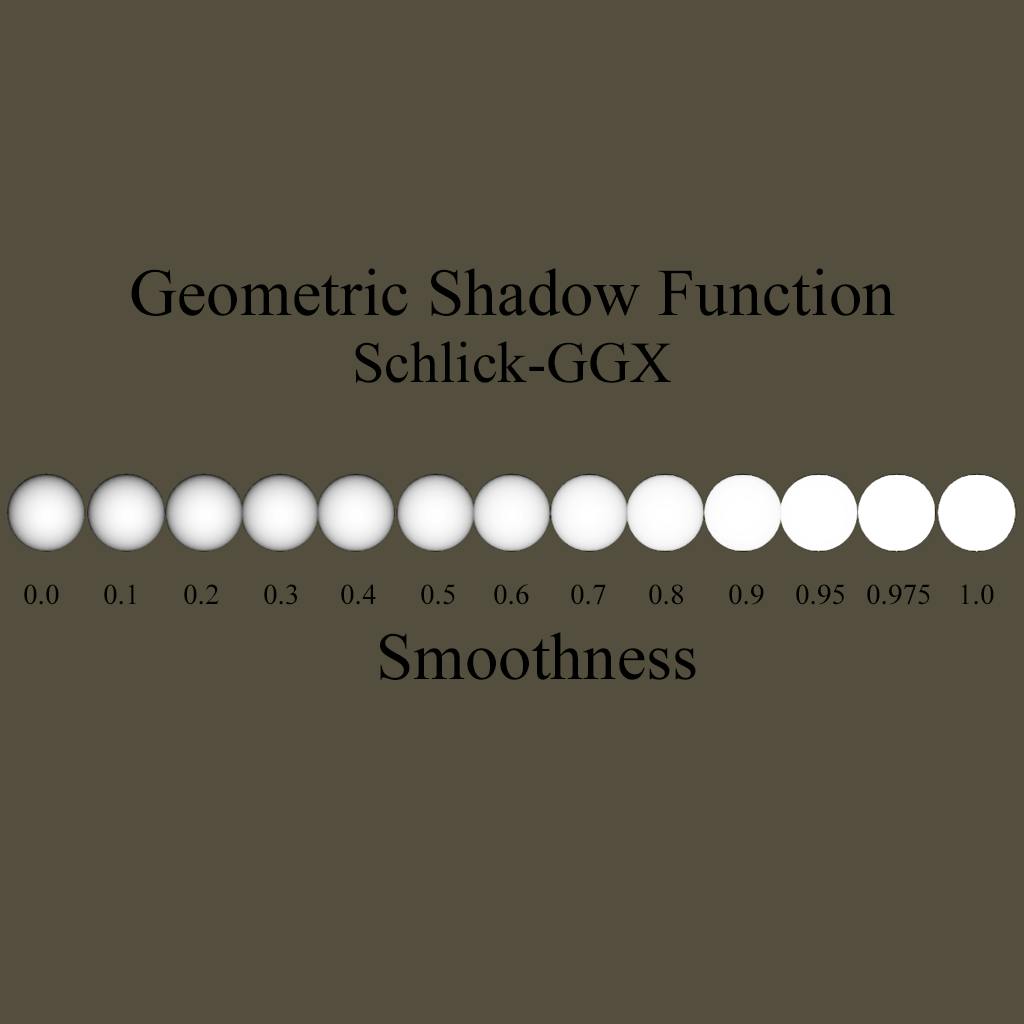 Geometric Shadow Function
Schlick-GGX

0.0 0.1 0.2 0.3 0.4 0.5 0.6 0.7 0.8 0.9 0.95 0.975 1.0

Smoothness